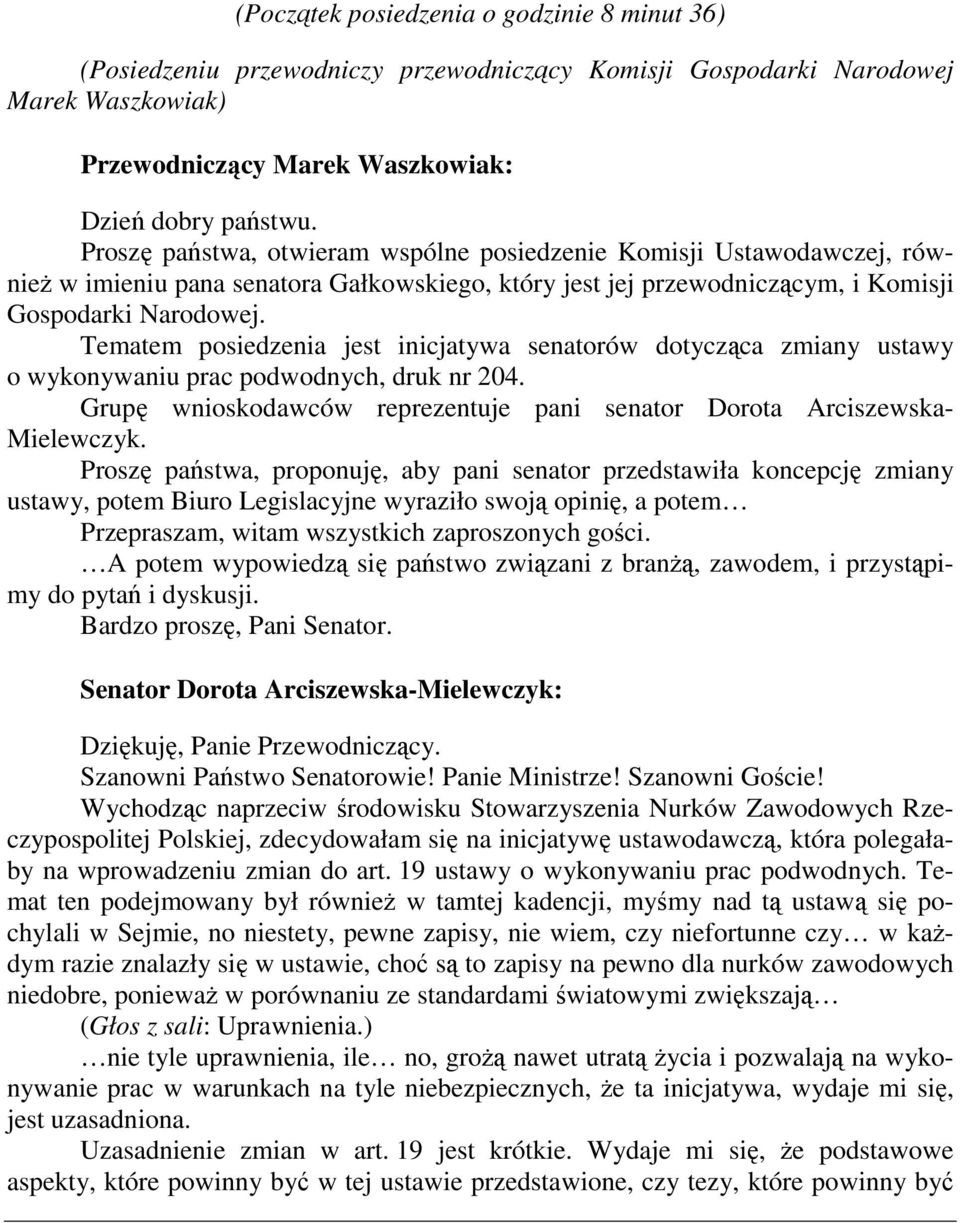 (Początek posiedzenia o godzinie 8 minut 36)

(Posiedzeniu przewodniczy przewodniczący Komisji Gospodarki Narodowej Marek Waszkowiak)

Przewodniczący Marek Waszkowiak:

Dzień dobry państwu.
Proszę państwa, otwieram wspólne posiedzenie Komisji Ustawodawczej, również w imieniu pana senatora Gałkowskiego, który jest jej przewodniczącym, i Komisji Gospodarki Narodowej.
Tematem posiedzenia jest inicjatywa senatorów dotycząca zmiany ustawy o wykonywaniu prac podwodnych, druk nr 204.
Grupę wnioskodawców reprezentuje pani senator Dorota Arciszewska-Mielewczyk.
Proszę państwa, proponuję, aby pani senator przedstawiła koncepcję zmiany ustawy, potem Biuro Legislacyjne wyraziło swoją opinię, a potem…
Przepraszam, witam wszystkich zaproszonych gości.
…A potem wypowiedzą się państwo związani z branżą, zawodem, i przystąpimy do pytań i dyskusji.
Bardzo proszę, Pani Senator.

Senator Dorota Arciszewska-Mielewczyk:

Dziękuję, Panie Przewodniczący.
Szanowni Państwo Senatorowie! Panie Ministrze! Szanowni Goście!
Wychodząc naprzeciw środowisku Stowarzyszenia Nurków Zawodowych Rzeczypospolitej Polskiej, zdecydowałam się na inicjatywę ustawodawczą, która polegałaby na wprowadzeniu zmian do art. 19 ustawy o wykonywaniu prac podwodnych. Temat ten podejmowany był również w tamtej kadencji, myśmy nad tą ustawą się pochylali w Sejmie, no niestety, pewne zapisy, nie wiem, czy niefortunne czy… w każdym razie znalazły się w ustawie, choć są to zapisy na pewno dla nurków zawodowych niedobre, ponieważ w porównaniu ze standardami światowymi zwiększają…
(Głos z sali: Uprawnienia.)
…nie tyle uprawnienia, ile… no, grożą nawet utratą życia i pozwalają na wykonywanie prac w warunkach na tyle niebezpiecznych, że ta inicjatywa, wydaje mi się, jest uzasadniona.
Uzasadnienie zmian w art. 19 jest krótkie. Wydaje mi się, że podstawowe aspekty, które powinny być w tej ustawie przedstawione, czy tezy, które powinny być